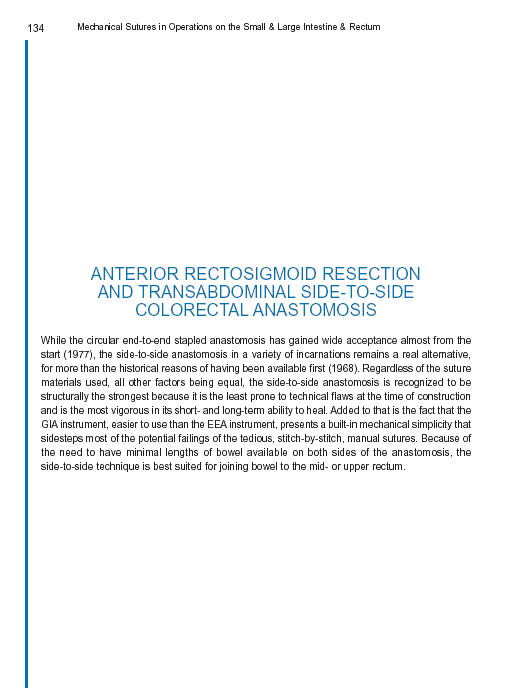 134 Mechanical Sutures in Operations on the Small & Large Intestine & Rectum

ANTERIOR RECTOSIGMOID RESECTION AND TRANSABDOMINAL SIDE-TO-SIDE COLORECTAL ANASTOMOSIS

While the circular end-to-end stapled anastomosis has gained wide acceptance almost from the start (1977), the side-to-side anastomosis in a variety of incarnations remains a real alternative, for more than the historical reasons of having been available first (1968). Regardless of the suture materials used, all other factors being equal, the side-to-side anastomosis is recognized to be structurally the strongest because it is the least prone to technical flaws at the time of construction and is the most vigorous in its short- and long-term ability to heal. Added to that is the fact that the GIA instrument, easier to use than the EEA instrument, presents a built-in mechanical simplicity that sidesteps most of the potential failings of the tedious, stitch-by-stitch, manual sutures. Because of the need to have minimal lengths of bowel available on both sides of the anastomosis, the side-to-side technique is best suited for joining bowel to the mid- or upper rectum.